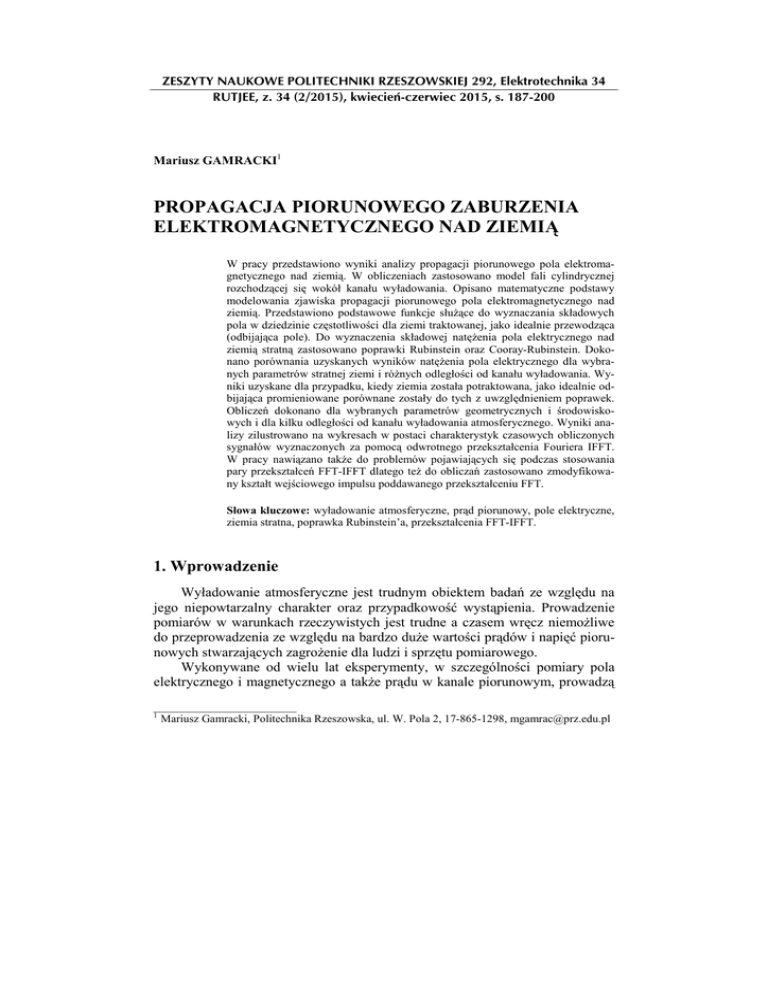 ZESZYTY NAUKOWE POLITECHNIKI RZESZOWSKIEJ 292, Elektrotechnika 34
RUTJEE, z. 34 (2/2015), kwiecień-czerwiec 2015, s. 187-200

Mariusz GAMRACKI$^1$

PROPAGACJA PIORUNOWEGO ZABURZENIA ELEKTROMAGNETYCZNEGO NAD ZIEMIĄ

W pracy przedstawiono wyniki analizy propagacji piorunowego pola elektromagnetycznego nad ziemią. W obliczeniach zastosowano model fali cylindrycznej rozchodzącej się wokół kanału wyładowania. Opisano matematyczne podstawy modelowania zjawiska propagacji piorunowego pola elektromagnetycznego nad ziemią. Przedstawiono podstawowe funkcje służące do wyznaczania składowych pola w dziedzinie częstotliwości dla ziemi traktowanej, jako idealnie przewodząca (odbijająca pole). Do wyznaczenia składowej natężenia pola elektrycznego nad ziemią stratną zastosowano poprawki Rubinstein oraz Cooray-Rubinstein. Dokonano porównania uzyskanych wyników natężenia pola elektrycznego dla wybranych parametrów stratnej ziemi i różnych odległości od kanału wyładowania. Wyniki uzyskane dla przypadku, kiedy ziemia została potraktowana, jako idealnie odbijająca promieniowane porównane zostały do tych z uwzględnieniem poprawek. Obliczeń dokonano dla wybranych parametrów geometrycznych i środowiskowych i dla kilku odległości od kanału wyładowania atmosferycznego. Wyniki analizy zilustrowano na wykresach w postaci charakterystyk czasowych obliczonych sygnałów wyznaczonych za pomocą odwrotnego przekształcenia Fouriera IFFT. W pracy nawiązano także do problemów pojawiających się podczas stosowania pary przekształceń FFT-IFFT dlatego też do obliczań zastosowano zmodyfikowany kształt wejściowego impulsu poddawanego przekształceniu FFT.

Słowa kluczowe: wyładowanie atmosferyczne, prąd piorunowy, pole elektryczne, ziemia stratna, poprawka Rubinstein'a, przekształcenia FFT-IFFT.

1. Wprowadzenie

Wyładowanie atmosferyczne jest trudnym obiektem badań ze względu na jego niepowtarzalny charakter oraz przypadkowość wystąpienia. Prowadzenie pomiarów w warunkach rzeczywistych jest trudne a czasem wręcz niemożliwe do przeprowadzenia ze względu na bardzo duże wartości prądów i napięć piorunowych stwarzających zagrożenie dla ludzi i sprzętu pomiarowego.

Wykonywane od wielu lat eksperymenty, w szczególności pomiary pola elektrycznego i magnetycznego a także prądu w kanale piorunowym, prowadzą

$^1$ Mariusz Gamracki, Politechnika Rzeszowska, ul. W. Pola 2, 17-865-1298, mgamrac@prz.edu.pl